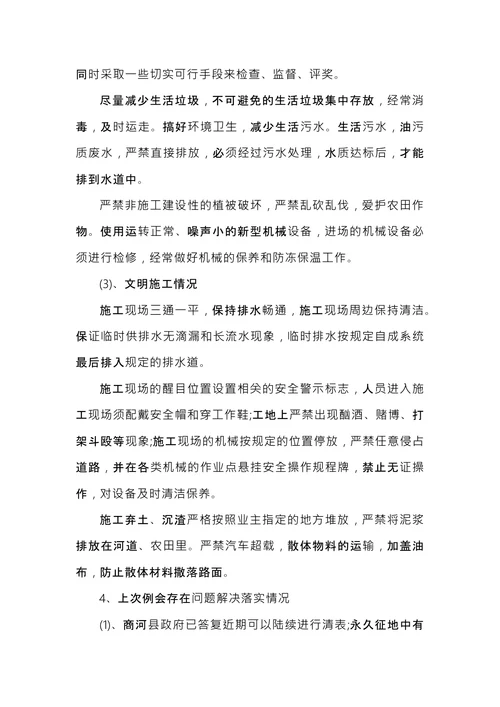 同时采取一些切实可行手段来检查、监督、评奖。

尽量减少生活垃圾，不可避免的生活垃圾集中存放，经常消毒，及时运走。搞好环境卫生，减少生活污水。生活污水，油污质废水，严禁直接排放，必须经过污水处理，水质达标后，才能排到水道中。

严禁非施工建设性的植被破坏，严禁乱砍乱伐，爱护农田作物。使用运转正常、噪声小的新型机械设备，进场的机械设备必须进行检修，经常做好机械的保养和防冻保温工作。

(3)、文明施工情况

施工现场三通一平，保持排水畅通，施工现场周边保持清洁。保证临时供排水无滴漏和长流水现象，临时排水按规定自成系统最后排入规定的排水道。

施工现场的醒目位置设置相关的安全警示标志，人员进入施工现场须配戴安全帽和穿工作鞋;工地上严禁出现酗酒、赌博、打架斗殴等现象;施工现场的机械按规定的位置停放，严禁任意侵占道路，并在各类机械的作业点悬挂安全操作规程牌，禁止无证操作，对设备及时清洁保养。

施工弃土、沉渣严格按照业主指定的地方堆放，严禁将泥浆排放在河道、农田里。严禁汽车超载，散体物料的运输，加盖油布，防止散体材料撒落路面。

4、上次例会存在问题解决落实情况

(1)、商河县政府已答复近期可以陆续进行清表;永久征地中有